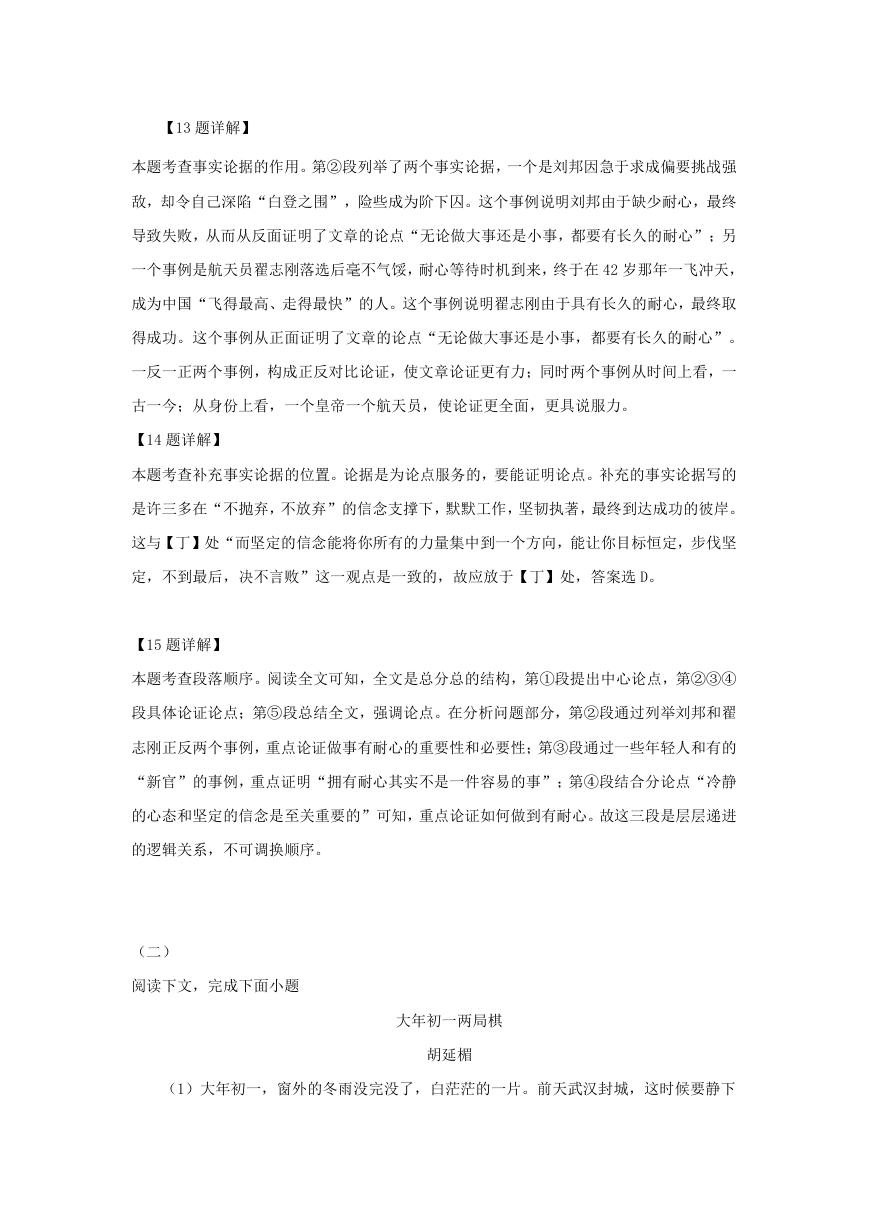 【13题详解】

本题考查事实论据的作用。第②段列举了两个事实论据，一个是刘邦因急于求成偏要挑战强敌，却令自己深陷“白登之围”，险些成为阶下囚。这个事例说明刘邦由于缺少耐心，最终导致失败，从而从反面证明了文章的论点“无论做大事还是小事，都要有长久的耐心”；另一个事例是航天员翟志刚落选后毫不气馁，耐心等待时机到来，终于在42岁那年一飞冲天，成为中国“飞得最高、走得最快”的人。这个事例说明翟志刚由于具有长久的耐心，最终取得成功。这个事例从正面证明了文章的论点“无论做大事还是小事，都要有长久的耐心”。一反一正两个事例，构成正反对比论证，使文章论证更有力；同时两个事例从时间上看，一古一今；从身份上看，一个皇帝一个航天员，使论证更全面，更具说服力。

【14题详解】

本题考查补充事实论据的位置。论据是为论点服务的，要能证明论点。补充的事实论据写的是许三多在“不抛弃，不放弃”的信念支撑下，默默工作，坚韧执著，最终到达成功的彼岸。这与【丁】处“而坚定的信念能将你所有的力量集中到一个方向，能让你目标恒定，步伐坚定，不到最后，决不言败”这一观点是一致的，故应放于【丁】处，答案选D。

【15题详解】

本题考查段落顺序。阅读全文可知，全文是总分总的结构，第①段提出中心论点，第②③④段具体论证论点；第⑤段总结全文，强调论点。在分析问题部分，第②段通过列举刘邦和翟志刚正反两个事例，重点论证做事有耐心的重要性和必要性；第③段通过一些年轻人和有的“新官”的事例，重点证明“拥有耐心其实不是一件容易的事”；第④段结合分论点“冷静的心态和坚定的信念是至关重要的”可知，重点论证如何做到有耐心。故这三段是层层递进的逻辑关系，不可调换顺序。

（二）

阅读下文，完成下面小题

大年初一两局棋

胡延楣

（1）大年初一，窗外的冬雨没完没了，白茫茫的一片。前天武汉封城，这时候要静下